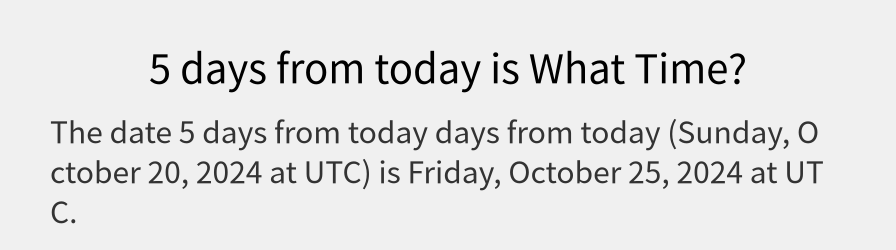 5 days from today is What Time?

The date 5 days from today days from today (Sunday, October 20, 2024 at UTC) is Friday, October 25, 2024 at UTC.